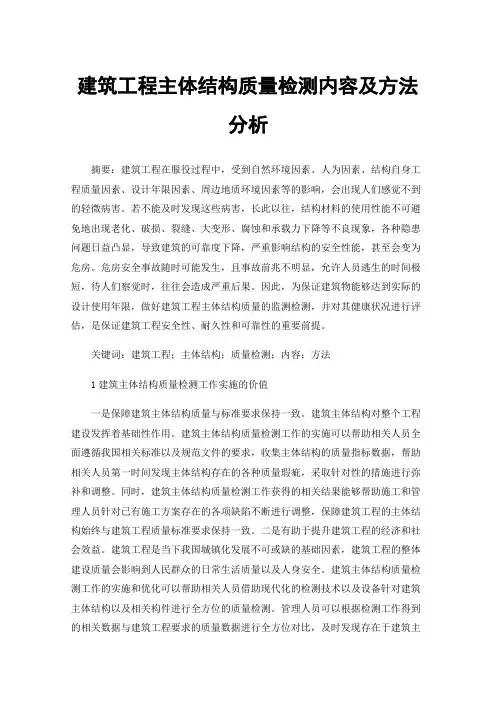 建筑工程主体结构质量检测内容及方法分析

摘要：建筑工程在服役过程中，受到自然环境因素、人为因素、结构自身工程质量因素、设计年限因素、周边地质环境因素等的影响，会出现人们感觉不到的轻微病害。若不能及时发现这些病害，长此以往，结构材料的使用性能不可避免地出现老化、破损、裂缝、大变形、腐蚀和承载力下降等不良现象，各种隐患问题日益凸显，导致建筑的可靠度下降，严重影响结构的安全性能，甚至会变为危房。危房安全事故随时可能发生，且事故前兆不明显，允许人员逃生的时间极短，待人们察觉时，往往会造成严重后果。因此，为保证建筑物能够达到实际的设计使用年限，做好建筑工程主体结构质量的监测检测，并对其健康状况进行评估，是保证建筑工程安全性、耐久性和可靠性的重要前提。

关键词：建筑工程；主体结构；质量检测；内容；方法

1 建筑主体结构质量检测工作实施的价值

一是保障建筑主体结构质量与标准要求保持一致。建筑主体结构对整个工程建设发挥着基础性作用。建筑主体结构质量检测工作的实施可以帮助相关人员全面遵循我国相关标准以及规范文件的要求，收集主体结构的质量指标数据，帮助相关人员第一时间发现主体结构存在的各种质量瑕疵，采取针对性的措施进行弥补和调整。同时，建筑主体结构质量检测工作获得的相关结果能够帮助施工和管理人员针对已有施工方案存在的各项缺陷不断进行调整，保障建筑工程的主体结构始终与建筑工程质量标准要求保持一致。二是有助于提升建筑工程的经济和社会效益。建筑工程是当下我国城镇化发展不可或缺的基础因素，建筑工程的整体建设质量会影响到人民群众的日常生活质量以及人身安全。建筑主体结构质量检测工作的实施和优化可以帮助相关人员借助现代化的检测技术以及设备针对建筑主体结构以及相关构件进行全方位的质量检测。管理人员可以根据检测工作得到的相关数据与建筑工程要求的质量数据进行全方位对比，及时发现存在于建筑主